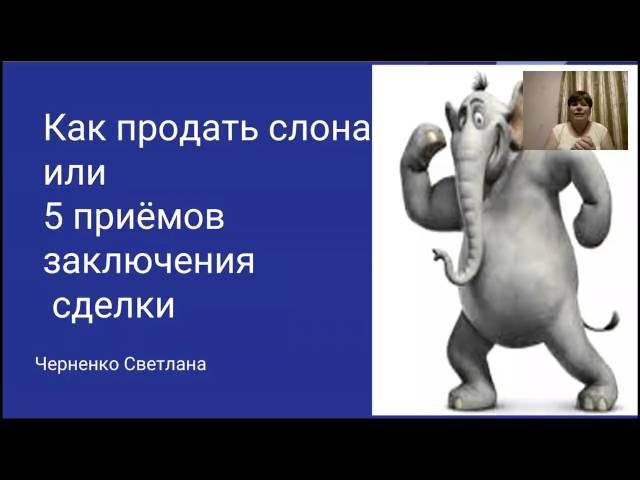 Как продать слона
или
5 приёмов
заключения
сделки

Черненко Светлана